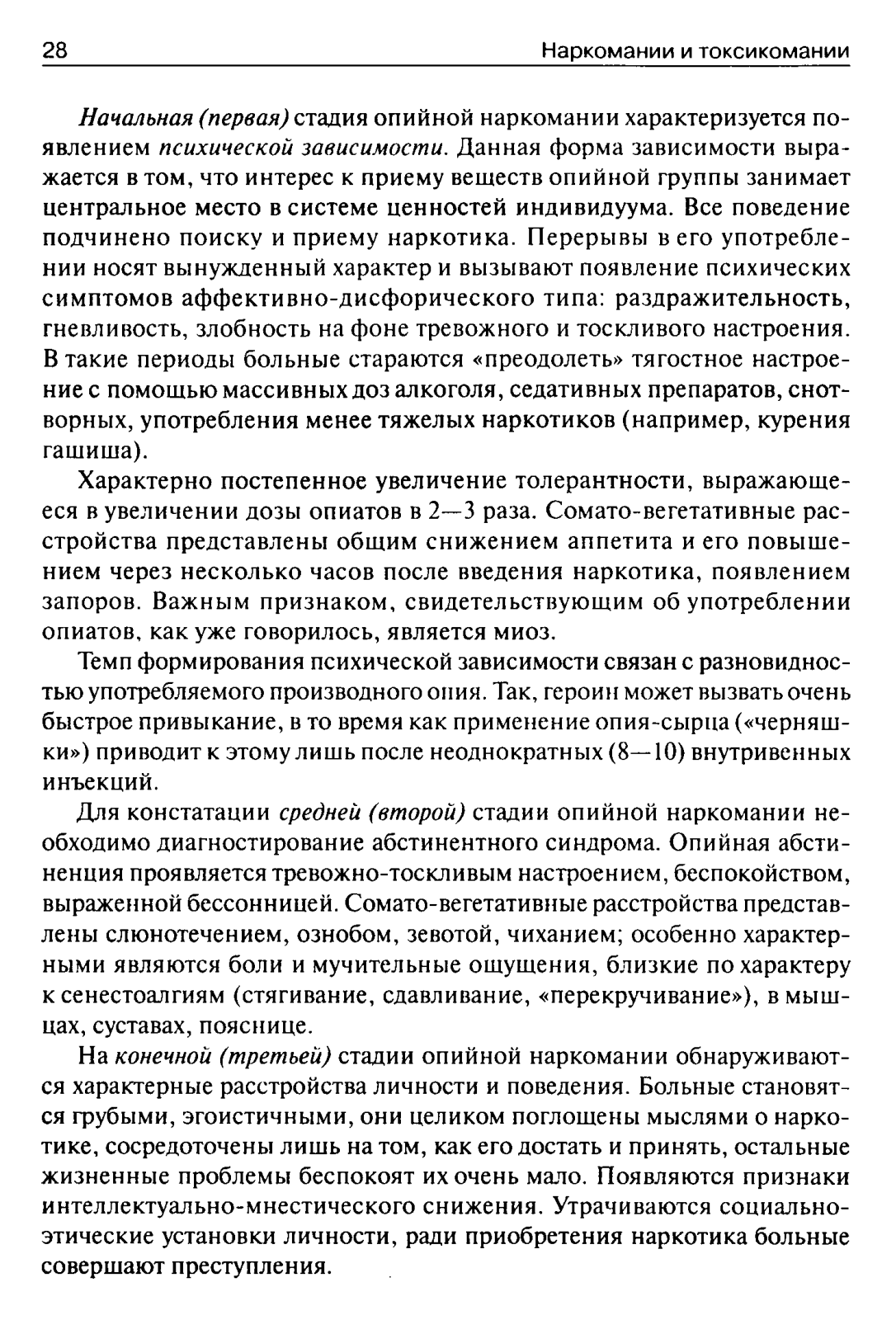 28 Наркомании и токсикомании

Начальная (первая) стадия опийной наркомании характеризуется появлением психической зависимости. Данная форма зависимости выражается в том, что интерес к приему веществ опийной группы занимает центральное место в системе ценностей индивидуума. Все поведение подчинено поиску и приему наркотика. Перерывы в его употреблении носят вынужденный характер и вызывают появление психических симптомов аффективно-дисфорического типа: раздражительность, гневливость, злобность на фоне тревожного и тоскливого настроения. В такие периоды больные стараются «преодолеть» тягостное настроение с помощью массивных доз алкоголя, седативных препаратов, снотворных, употребления менее тяжелых наркотиков (например, курения гашиша).

Характерно постепенное увеличение толерантности, выражающееся в увеличении дозы опиатов в 2—3 раза. Сомато-вегетативные расстройства представлены общим снижением аппетита и его повышением через несколько часов после введения наркотика, появлением запоров. Важным признаком, свидетельствующим об употреблении опиатов, как уже говорилось, является миоз.

Темп формирования психической зависимости связан с разновидностью употребляемого производного опия. Так, героин может вызвать очень быстрое привыкание, в то время как применение опия-сырца («черняшки») приводит к этому лишь после неоднократных (8—10) внутривенных инъекций.

Для констатации средней (второй) стадии опийной наркомании необходимо диагностирование абстинентного синдрома. Опийная абстиненция проявляется тревожно-тоскливым настроением, беспокойством, выраженной бессонницей. Сомато-вегетативные расстройства представлены слюнотечением, ознобом, зевотой, чиханием; особенно характерными являются боли и мучительные ощущения, близкие по характеру к сенестоалгиям (стягивание, сдавливание, «перекручивание»), в мышцах, суставах, пояснице.

На конечной (третьей) стадии опийной наркомании обнаруживаются характерные расстройства личности и поведения. Больные становятся грубыми, эгоистичными, они целиком поглощены мыслями о наркотике, сосредоточены лишь на том, как его достать и принять, остальные жизненные проблемы беспокоят их очень мало. Появляются признаки интеллектуально-мнестического снижения. Утрачиваются социально-этические установки личности, ради приобретения наркотика больные совершают преступления.